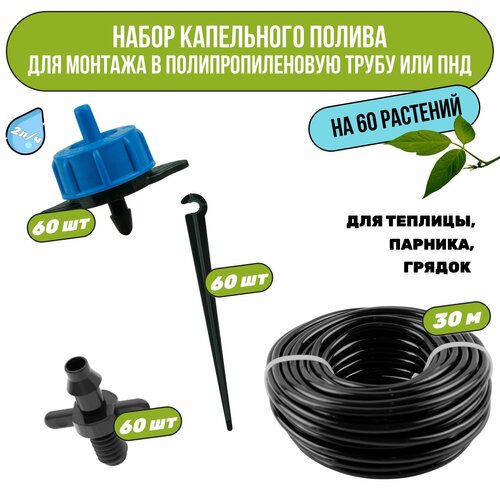 НАБОР КАПЕЛЬНОГО ПОЛИВА
ДЛЯ МОНТАЖА В ПОЛИПРОПИЛЕНОВУЮ ТРУБУ ИЛИ ПНД

НА 60 РАСТЕНИЙ

2л/ч

60 шт

60 шт

ДЛЯ ТЕПЛИЦЫ,
ПАРНИКА,
ГРЯДОК

30 м

60 шт